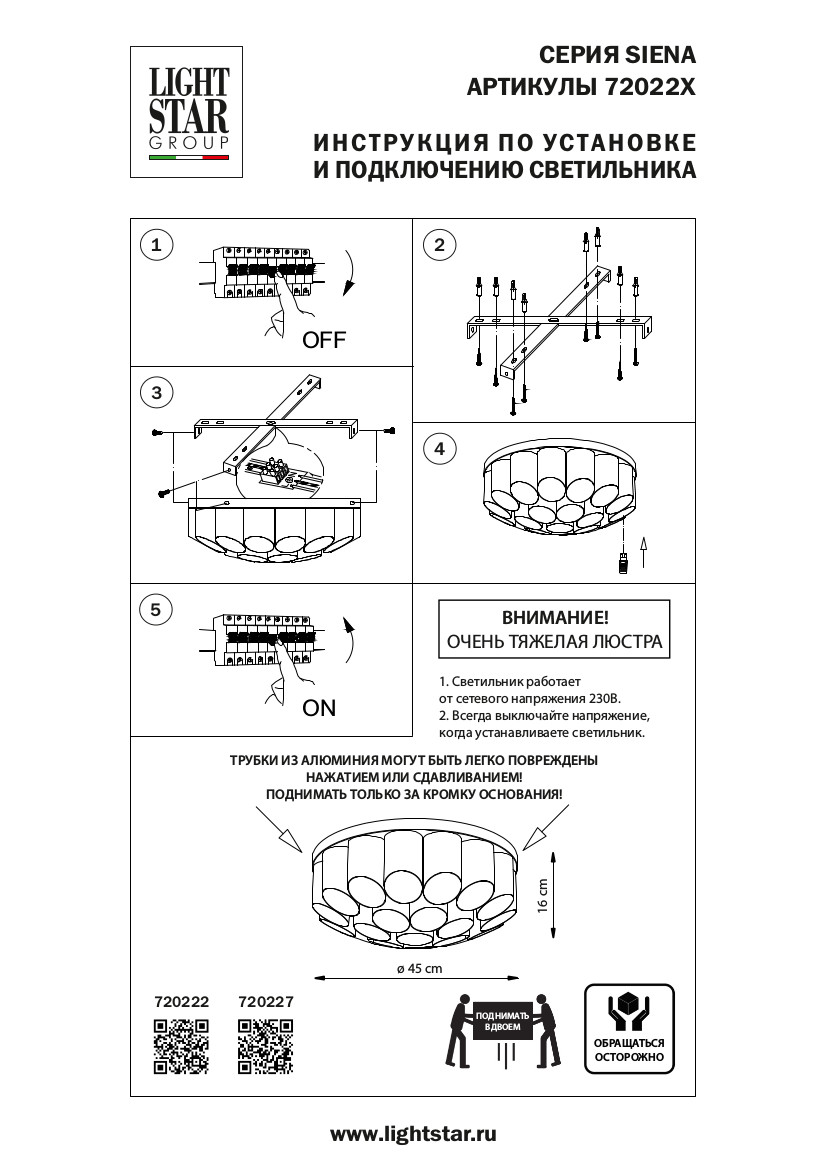 LIGHT STAR GROUP

СЕРИЯ SIENA
АРТИКУЛЫ 72022X

ИНСТРУКЦИЯ ПО УСТАНОВКЕ
И ПОДКЛЮЧЕНИЮ СВЕТИЛЬНИКА

1

OFF

2

3

4

5

ON

ВНИМАНИЕ!
ОЧЕНЬ ТЯЖЕЛАЯ ЛЮСТРА

1. Светильник работает от сетевого напряжения 230В.
2. Всегда выключайте напряжение, когда устанавливаете светильник.

ТРУБКИ ИЗ АЛЮМИНИЯ МОГУТ БЫТЬ ЛЕГКО ПОВРЕЖДЕНЫ
НАЖАТИЕМ ИЛИ СДАВЛИВАНИЕМ!
ПОДНИМАТЬ ТОЛЬКО ЗА КРОМКУ ОСНОВАНИЯ!

16 cm

ø 45 cm

720222

720227

ПОДНИМАТЬ ВДВОЕМ

ОБРАЩАТЬСЯ ОСТОРОЖНО

www.lightstar.ru